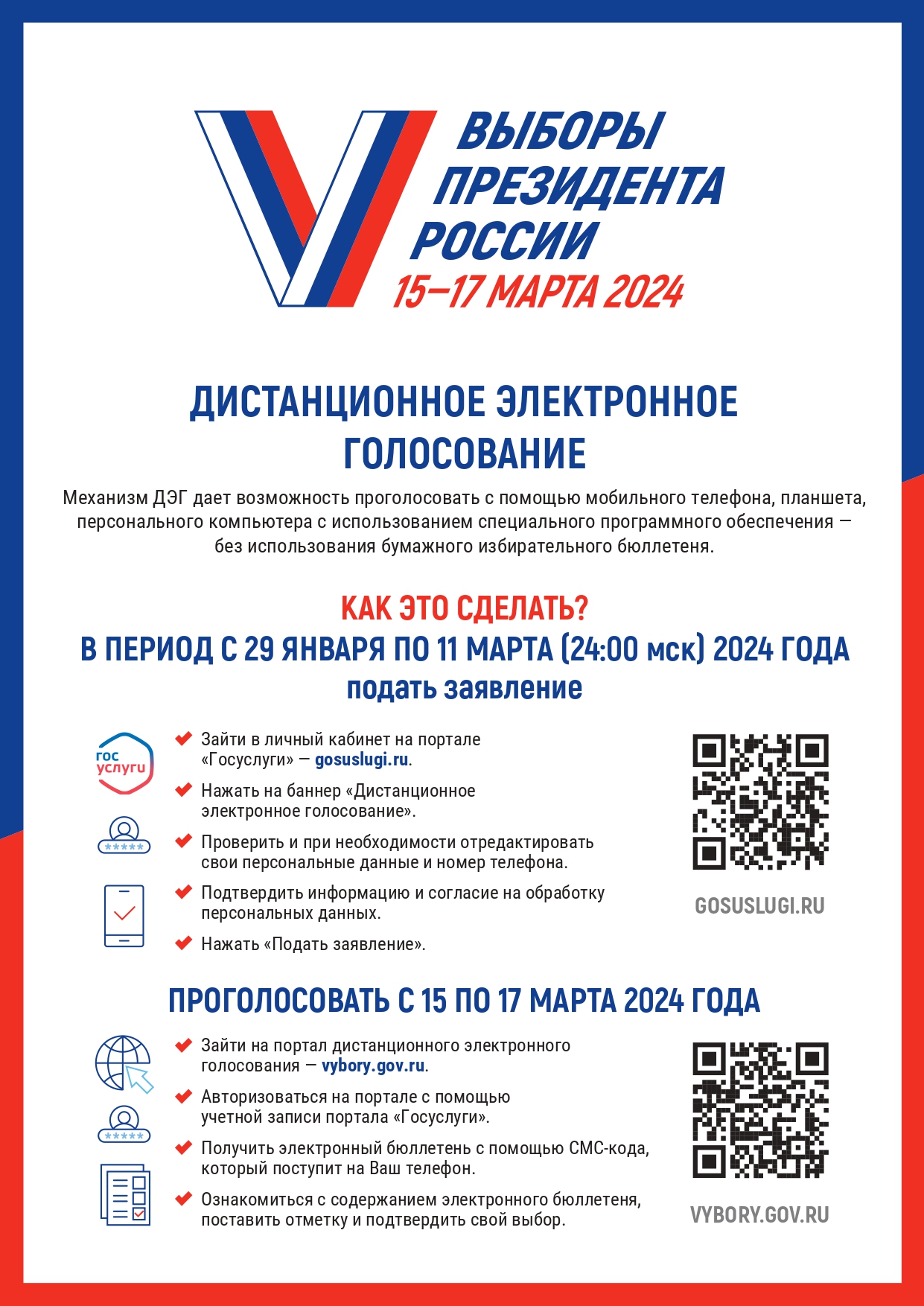 ВЫБОРЫ ПРЕЗИДЕНТА РОССИИ
15–17 МАРТА 2024

ДИСТАНЦИОННОЕ ЭЛЕКТРОННОЕ ГОЛОСОВАНИЕ

Механизм ДЭГ дает возможность проголосовать с помощью мобильного телефона, планшета, персонального компьютера с использованием специального программного обеспечения — без использования бумажного избирательного бюллетеня.

КАК ЭТО СДЕЛАТЬ?
В ПЕРИОД С 29 ЯНВАРЯ ПО 11 МАРТА (24:00 мск) 2024 ГОДА
подать заявление

гос услуги

Зайти в личный кабинет на портале «Госуслуги» — gosuslugi.ru.

Нажать на баннер «Дистанционное электронное голосование».

Проверить и при необходимости отредактировать свои персональные данные и номер телефона.

Подтвердить информацию и согласие на обработку персональных данных.

Нажать «Подать заявление».

GOSUSLUGI.RU

ПРОГОЛОСОВАТЬ С 15 ПО 17 МАРТА 2024 ГОДА

Зайти на портал дистанционного электронного голосования — vybory.gov.ru.

Авторизоваться на портале с помощью учетной записи портала «Госуслуги».

Получить электронный бюллетень с помощью СМС-кода, который поступит на Ваш телефон.

Ознакомиться с содержанием электронного бюллетеня, поставить отметку и подтвердить свой выбор.

VYBORY.GOV.RU